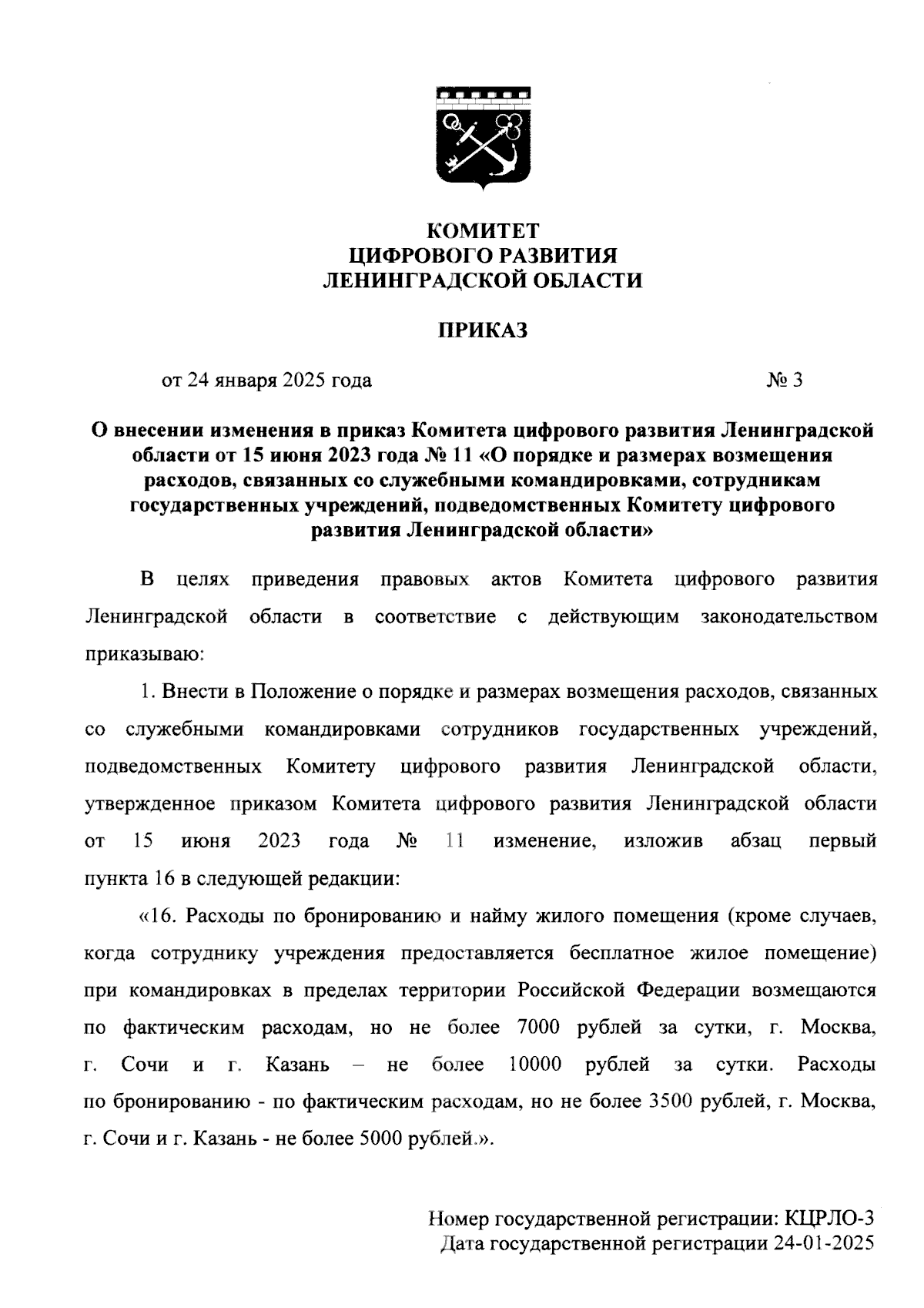 КОМИТЕТ
ЦИФРОВОГО РАЗВИТИЯ
ЛЕНИНГРАДСКОЙ ОБЛАСТИ

ПРИКАЗ

от 24 января 2025 года № 3

О внесении изменения в приказ Комитета цифрового развития Ленинградской области от 15 июня 2023 года № 11 «О порядке и размерах возмещения расходов, связанных со служебными командировками, сотрудникам государственных учреждений, подведомственных Комитету цифрового развития Ленинградской области»

В целях приведения правовых актов Комитета цифрового развития Ленинградской области в соответствие с действующим законодательством приказываю:

1. Внести в Положение о порядке и размерах возмещения расходов, связанных со служебными командировками сотрудников государственных учреждений, подведомственных Комитету цифрового развития Ленинградской области, утвержденное приказом Комитета цифрового развития Ленинградской области от 15 июня 2023 года № 11 изменение, изложив абзац первый пункта 16 в следующей редакции:

«16. Расходы по бронированию и найму жилого помещения (кроме случаев, когда сотруднику учреждения предоставляется бесплатное жилое помещение) при командировках в пределах территории Российской Федерации возмещаются по фактическим расходам, но не более 7000 рублей за сутки, г. Москва, г. Сочи и г. Казань – не более 10000 рублей за сутки. Расходы по бронированию - по фактическим расходам, но не более 3500 рублей, г. Москва, г. Сочи и г. Казань - не более 5000 рублей.».

Номер государственной регистрации: КЦРЛО-3
Дата государственной регистрации 24-01-2025